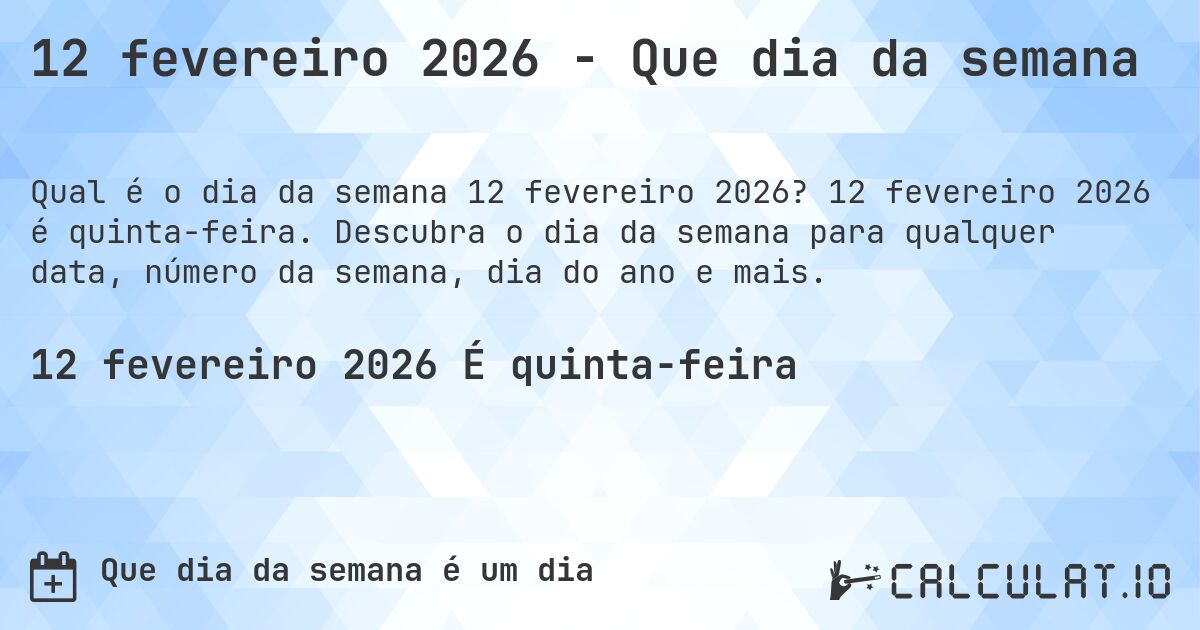 12 fevereiro 2026 - Que dia da semana

Qual é o dia da semana 12 fevereiro 2026? 12 fevereiro 2026 é quinta-feira. Descubra o dia da semana para qualquer data, número da semana, dia do ano e mais.

12 fevereiro 2026 É quinta-feira

Que dia da semana é um dia

CALCULAT.IO